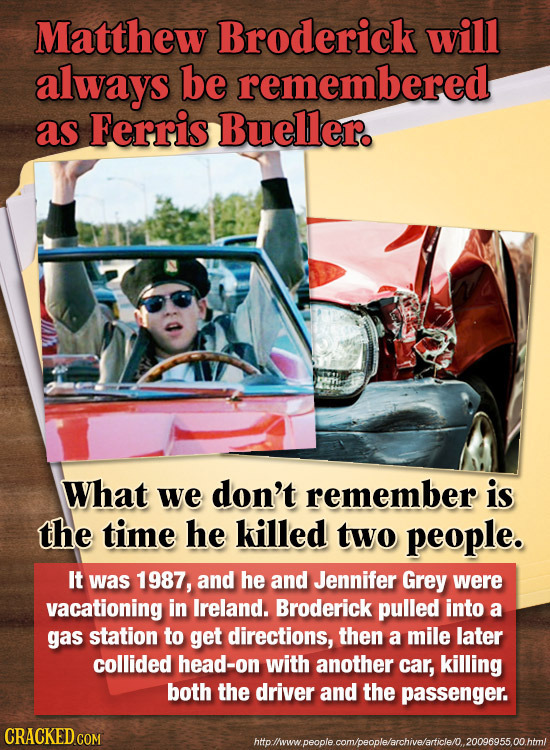 Matthew Broderick will always be remembered as Ferris Bueller.

What we don't remember is the time he killed two people.

It was 1987, and he and Jennifer Grey were vacationing in Ireland. Broderick pulled into a gas station to get directions, then a mile later collided head-on with another car, killing both the driver and the passenger.

CRACKED.COM

http://www.people.com/people/archive/article/0,,20096955,00.html